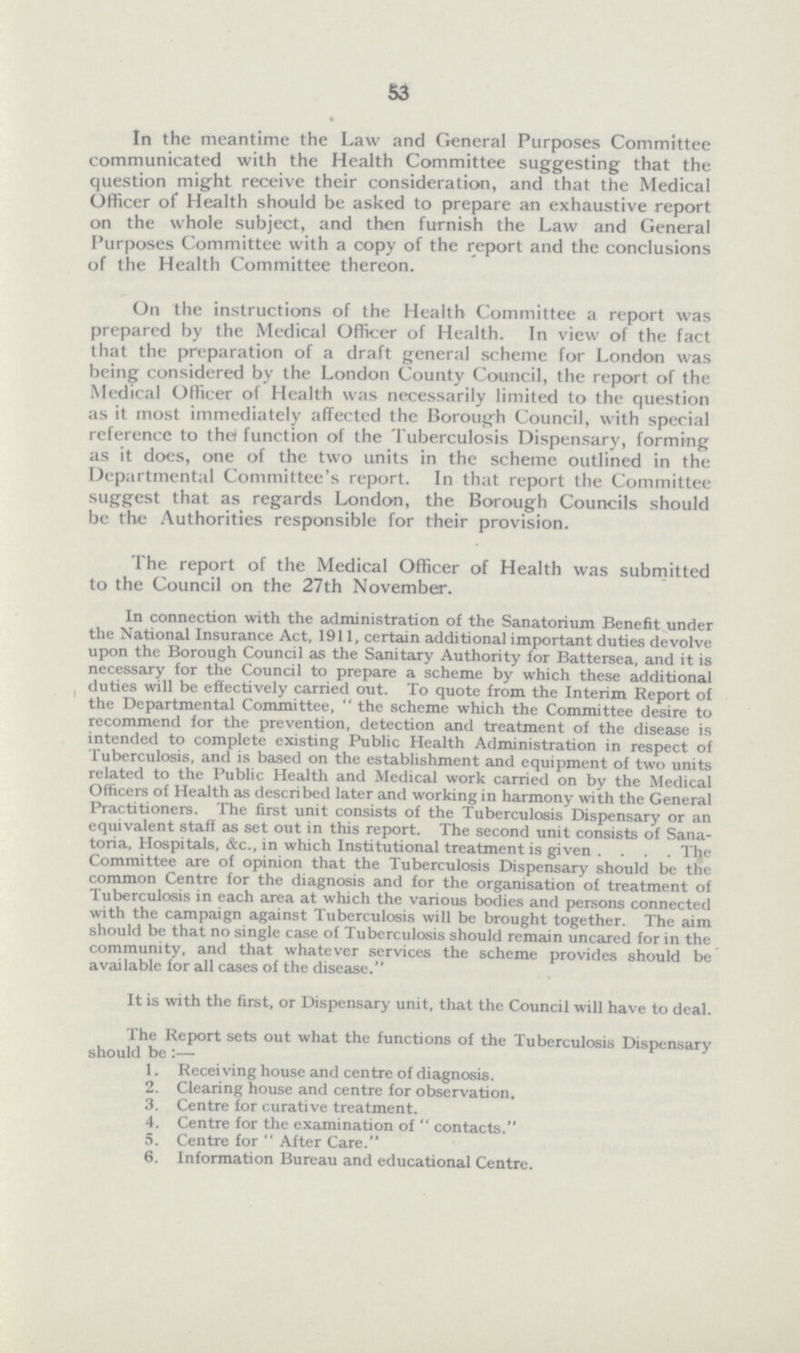 53

In the meantime the Law and General Purposes Committee communicated with the Health Committee suggesting that the question might receive their consideration, and that the Medical Officer of Health should be asked to prepare an exhaustive report on the whole subject, and then furnish the Law and General Purposes Committee with a copy of the report and the conclusions of the Health Committee thereon.

On the instructions of the Health Committee a report was prepared by the Medical Officer of Health. In view of the fact that the preparation of a draft general scheme for London was being considered by the London County Council, the report of the Medical Officer of Health was necessarily limited to the question as it most immediately affected the Borough Council, with special reference to the function of the Tuberculosis Dispensary, forming as it does, one of the two units in the scheme outlined in the Departmental Committee's report. In that report the Committee suggest that as regards London, the Borough Councils should be the Authorities responsible for their provision.

The report of the Medical Officer of Health was submitted to the Council on the 27th November.

In connection with the administration of the Sanatorium Benefit under the National Insurance Act, 1911, certain additional important duties devolve upon the Borough Council as the Sanitary Authority for Battersea, and it is necessary for the Council to prepare a scheme by which these additional duties will be effectively carried out. To quote from the Interim Report of the Departmental Committee, "the scheme which the Committee desire to recommend for the prevention, detection and treatment of the disease is intended to complete existing Public Health Administration in respect of Tuberculosis, and is based on the establishment and equipment of two units related to the Public Health and Medical work carried on by the Medical Officers of Health as described later and working in harmony with the General Practitioners. The first unit consists of the Tuberculosis Dispensary or an equivalent staff as set out in this report. The second unit consists of Sanatoria, Hospitals, &c., in which Institutional treatment is given . . . . The Committee are of opinion that the Tuberculosis Dispensary should be the common Centre for the diagnosis and for the organisation of treatment of Tuberculosis in each area at which the various bodies and persons connected with the campaign against Tuberculosis will be brought together. The aim should be that no single case of Tuberculosis should remain uncared for in the community, and that whatever services the scheme provides should be available for all cases of the disease."

It is with the first, or Dispensary unit, that the Council will have to deal.

The Report sets out what the functions of the Tuberculosis Dispensary should be:—
1. Receiving house and centre of diagnosis.
2. Clearing house and centre for observation.
3. Centre for curative treatment.
4. Centre for the examination of "contacts."
5. Centre for "After Care."
6. Information Bureau and educational Centre.